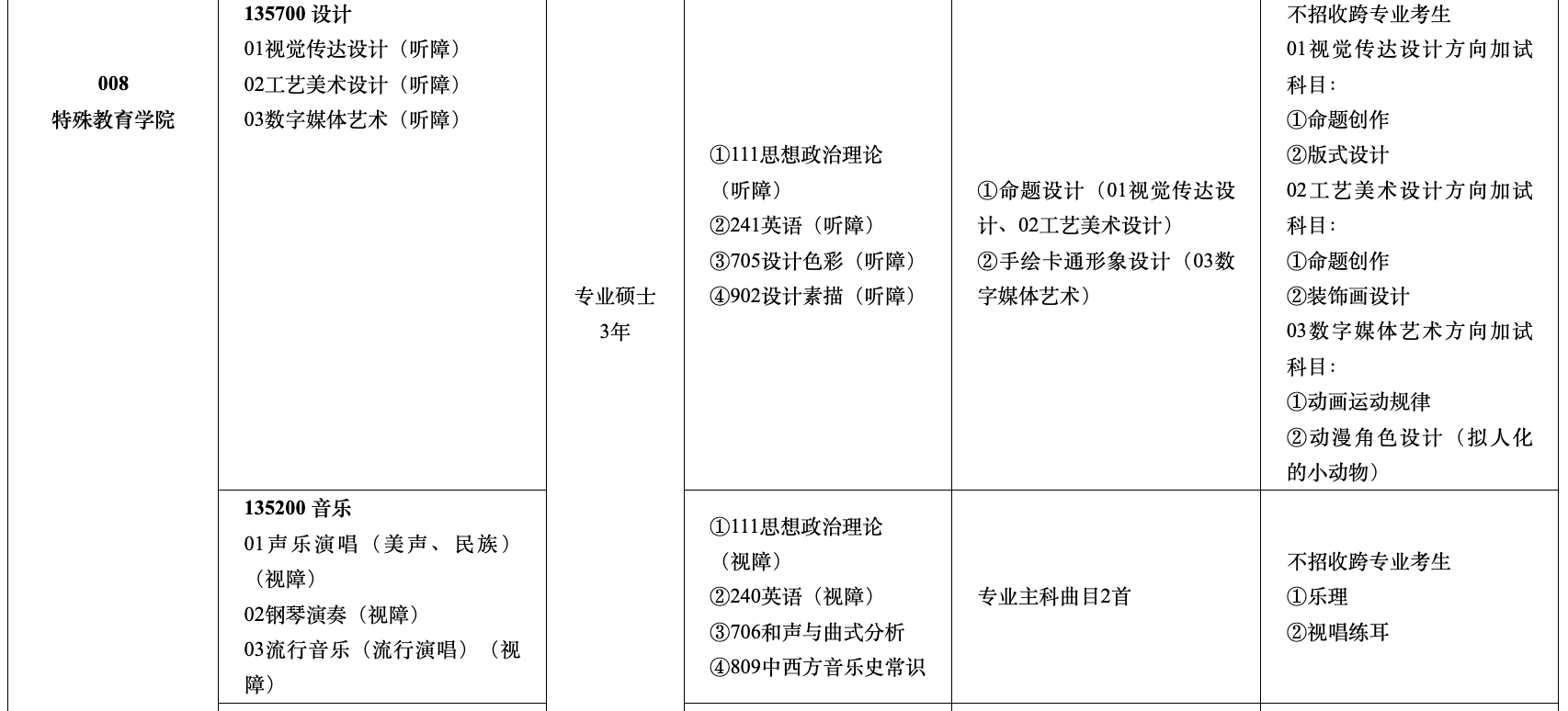 | 008 特殊教育学院 | 135700 设计 01视觉传达设计（听障） 02工艺美术设计（听障） 03数字媒体艺术（听障） | 专业硕士 3年 | ①111思想政治理论（听障） ②241英语（听障） ③705设计色彩（听障） ④902设计素描（听障） | ①命题设计（01视觉传达设计、02工艺美术设计） ②手绘卡通形象设计（03数字媒体艺术） | 不招收跨专业考生 01视觉传达设计方向加试科目: ①命题创作 ②版式设计 02工艺美术设计方向加试科目: ①命题创作 ②装饰画设计 03数字媒体艺术方向加试科目: ①动画运动规律 ②动漫角色设计（拟人化的小动物） |
|---|---|---|---|---|---|
| | 135200 音乐 01声乐演唱（美声、民族）（视障） 02钢琴演奏（视障） 03流行音乐（流行演唱）（视障） | | ①111思想政治理论（视障） ②240英语（视障） ③706和声与曲式分析 ④809中西方音乐史常识 | 专业主科曲目2首 | 不招收跨专业考生 ①乐理 ②视唱练耳 |